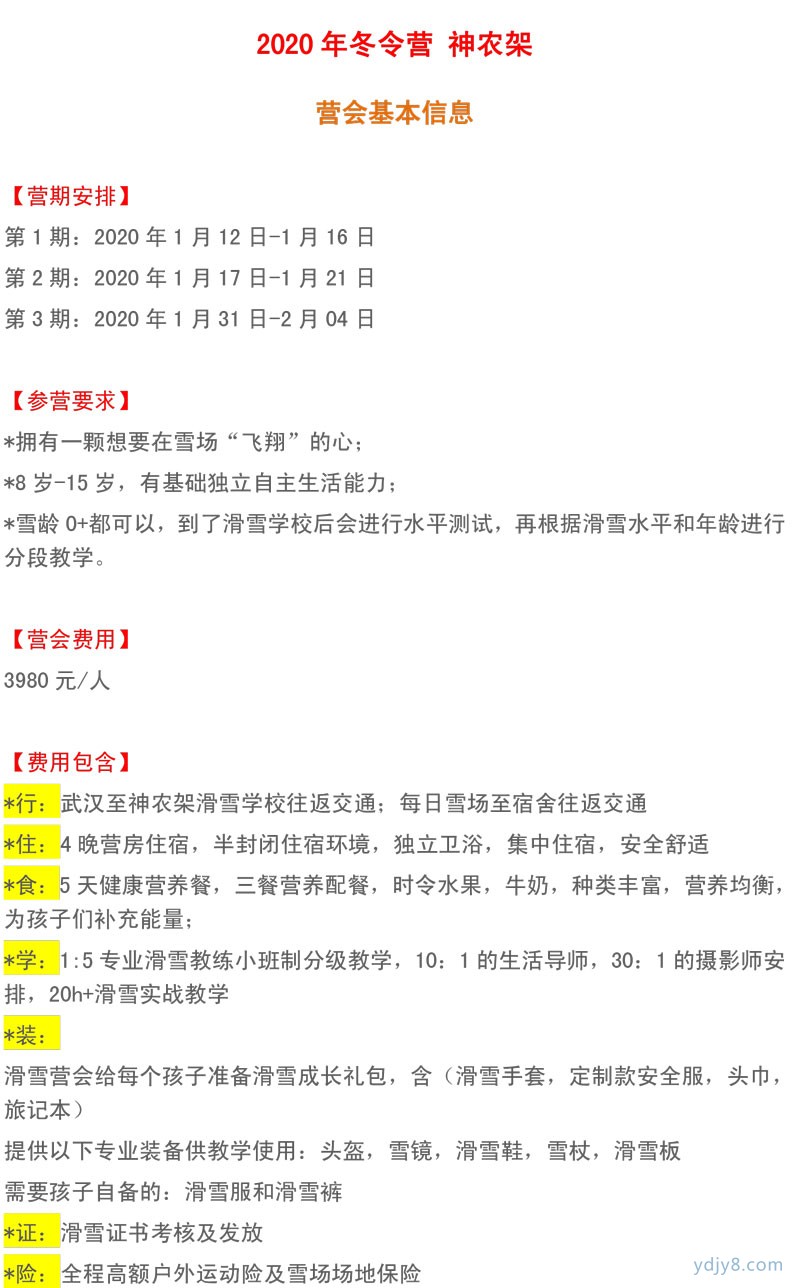 2020 年冬令营 神农架

营会基本信息

【营期安排】

第 1 期：2020 年 1 月 12 日-1 月 16 日

第 2 期：2020 年 1 月 17 日-1 月 21 日

第 3 期：2020 年 1 月 31 日-2 月 04 日

【参营要求】

*拥有一颗想要在雪场“飞翔”的心；

*8 岁-15 岁，有基础独立自主生活能力；

*雪龄 0+都可以，到了滑雪学校后会进行水平测试，再根据滑雪水平和年龄进行分段教学。

【营会费用】

3980 元/人

【费用包含】

*行：武汉至神农架滑雪学校往返交通；每日雪场至宿舍往返交通

*住：4 晚营房住宿，半封闭住宿环境，独立卫浴，集中住宿，安全舒适

*食：5 天健康营养餐，三餐营养配餐，时令水果，牛奶，种类丰富，营养均衡，为孩子们补充能量；

*学：1:5 专业滑雪教练小班制分级教学，10：1 的生活导师，30：1 的摄影师安排，20h+滑雪实战教学

*装：

滑雪营会给每个孩子准备滑雪成长礼包，含（滑雪手套，定制款安全服，头巾，旅记本）

提供以下专业装备供教学使用：头盔，雪镜，滑雪鞋，雪杖，滑雪板

需要孩子自备的：滑雪服和滑雪裤

*证：滑雪证书考核及发放

*险：全程高额户外运动险及雪场场地保险

ydjy8.com